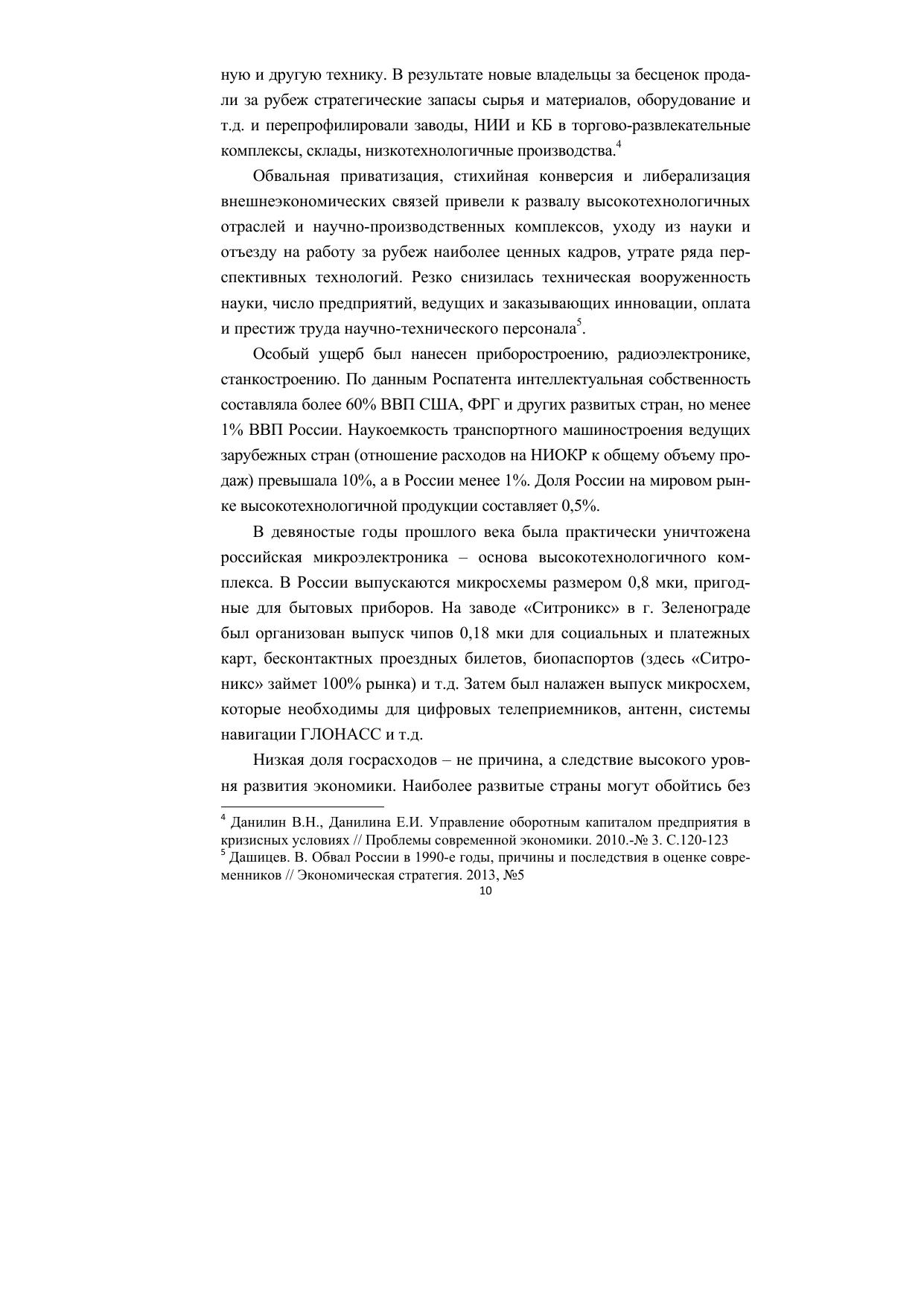 ную и другую технику. В результате новые владельцы за бесценок продали за рубеж стратегические запасы сырья и материалов, оборудование и т.д. и перепрофилировали заводы, НИИ и КБ в торгово-развлекательные комплексы, склады, низкотехнологичные производства.$^4$

Обвальная приватизация, стихийная конверсия и либерализация внешнеэкономических связей привели к развалу высокотехнологичных отраслей и научно-производственных комплексов, уходу из науки и отъезду на работу за рубеж наиболее ценных кадров, утрате ряда перспективных технологий. Резко снизилась техническая вооруженность науки, число предприятий, ведущих и заказывающих инновации, оплата и престиж труда научно-технического персонала$^5$.

Особый ущерб был нанесен приборостроению, радиоэлектронике, станкостроению. По данным Роспатента интеллектуальная собственность составляла более 60% ВВП США, ФРГ и других развитых стран, но менее 1% ВВП России. Наукоемкость транспортного машиностроения ведущих зарубежных стран (отношение расходов на НИОКР к общему объему продаж) превышала 10%, а в России менее 1%. Доля России на мировом рынке высокотехнологичной продукции составляет 0,5%.

В девяностые годы прошлого века была практически уничтожена российская микроэлектроника – основа высокотехнологичного комплекса. В России выпускаются микросхемы размером 0,8 мки, пригодные для бытовых приборов. На заводе «Ситроникс» в г. Зеленограде был организован выпуск чипов 0,18 мки для социальных и платежных карт, бесконтактных проездных билетов, биопаспортов (здесь «Ситроникс» займет 100% рынка) и т.д. Затем был налажен выпуск микросхем, которые необходимы для цифровых телеприемников, антенн, системы навигации ГЛОНАСС и т.д.

Низкая доля госрасходов – не причина, а следствие высокого уровня развития экономики. Наиболее развитые страны могут обойтись без

$^4$ Данилин В.Н., Данилина Е.И. Управление оборотным капиталом предприятия в кризисных условиях // Проблемы современной экономики. 2010.-№ 3. С.120-123
$^5$ Дашицев. В. Обвал России в 1990-е годы, причины и последствия в оценке современников // Экономическая стратегия. 2013, №5

10